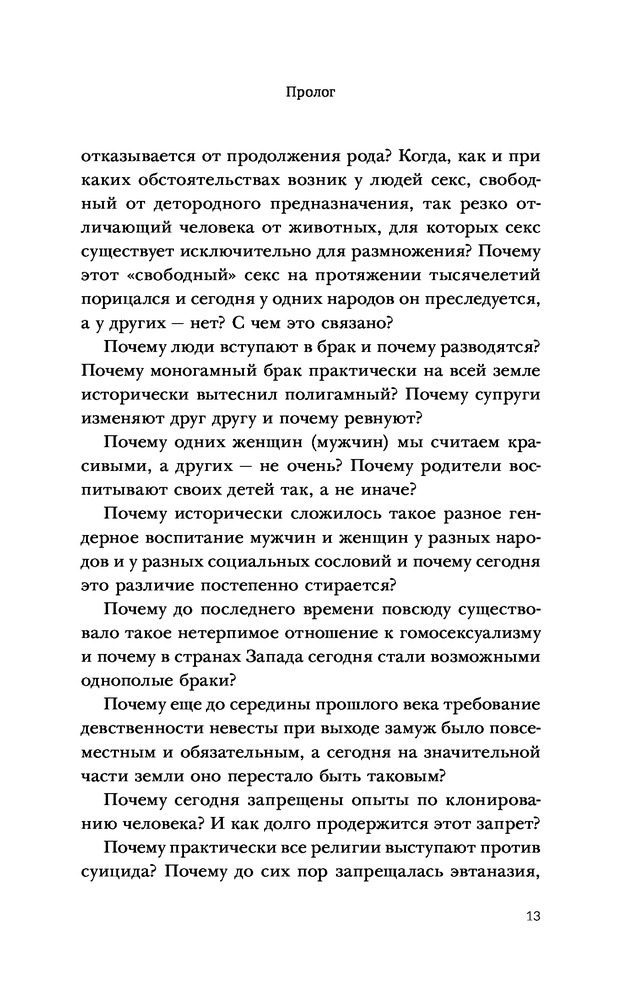 Пролог

отказывается от продолжения рода? Когда, как и при каких обстоятельствах возник у людей секс, свободный от детородного предназначения, так резко отличающий человека от животных, для которых секс существует исключительно для размножения? Почему этот «свободный» секс на протяжении тысячелетий порицался и сегодня у одних народов он преследуется, а у других — нет? С чем это связано?

Почему люди вступают в брак и почему разводятся? Почему моногамный брак практически на всей земле исторически вытеснил полигамный? Почему супруги изменяют друг другу и почему ревнуют?

Почему одних женщин (мужчин) мы считаем красивыми, а других — не очень? Почему родители воспитывают своих детей так, а не иначе?

Почему исторически сложилось такое разное гендерное воспитание мужчин и женщин у разных народов и у разных социальных сословий и почему сегодня это различие постепенно стирается?

Почему до последнего времени повсюду существовало такое нетерпимое отношение к гомосексуализму и почему в странах Запада сегодня стали возможными однополые браки?

Почему еще до середины прошлого века требование девственности невесты при выходе замуж было повсеместным и обязательным, а сегодня на значительной части земли оно перестало быть таковым?

Почему сегодня запрещены опыты по клонированию человека? И как долго продержится этот запрет?

Почему практически все религии выступают против суицида? Почему до сих пор запрещалась эвтаназия,

13